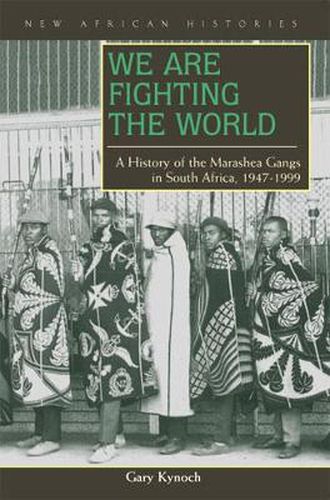 NEW AFRICAN HISTORIES

WE ARE FIGHTING THE WORLD

A History of the Marashea Gangs in South Africa, 1947-1999

Gary Kynoch